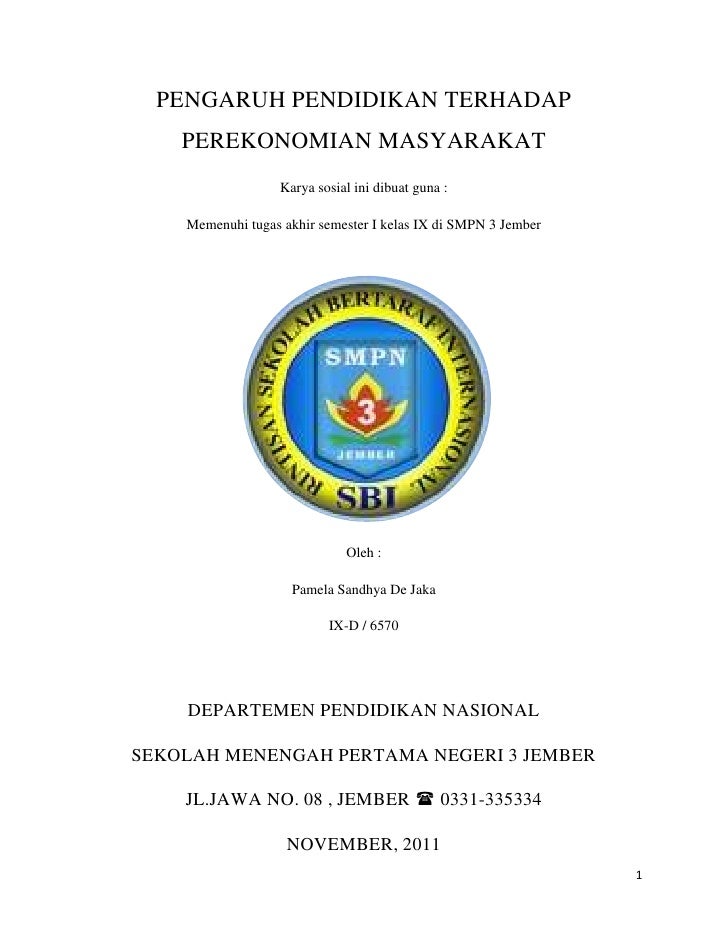 PENGARUH PENDIDIKAN TERHADAP PEREKONOMIAN MASYARAKAT

Karya sosial ini dibuat guna :

Memenuhi tugas akhir semester I kelas IX di SMPN 3 Jember

RINTISAN SEKOLAH BERTARAF INTERNASIONAL

SMPN

3

JEMBER

SBI

Oleh :

Pamela Sandhya De Jaka

IX-D / 6570

DEPARTEMEN PENDIDIKAN NASIONAL

SEKOLAH MENENGAH PERTAMA NEGERI 3 JEMBER

JL.JAWA NO. 08 , JEMBER ☎ 0331-335334

NOVEMBER, 2011

1